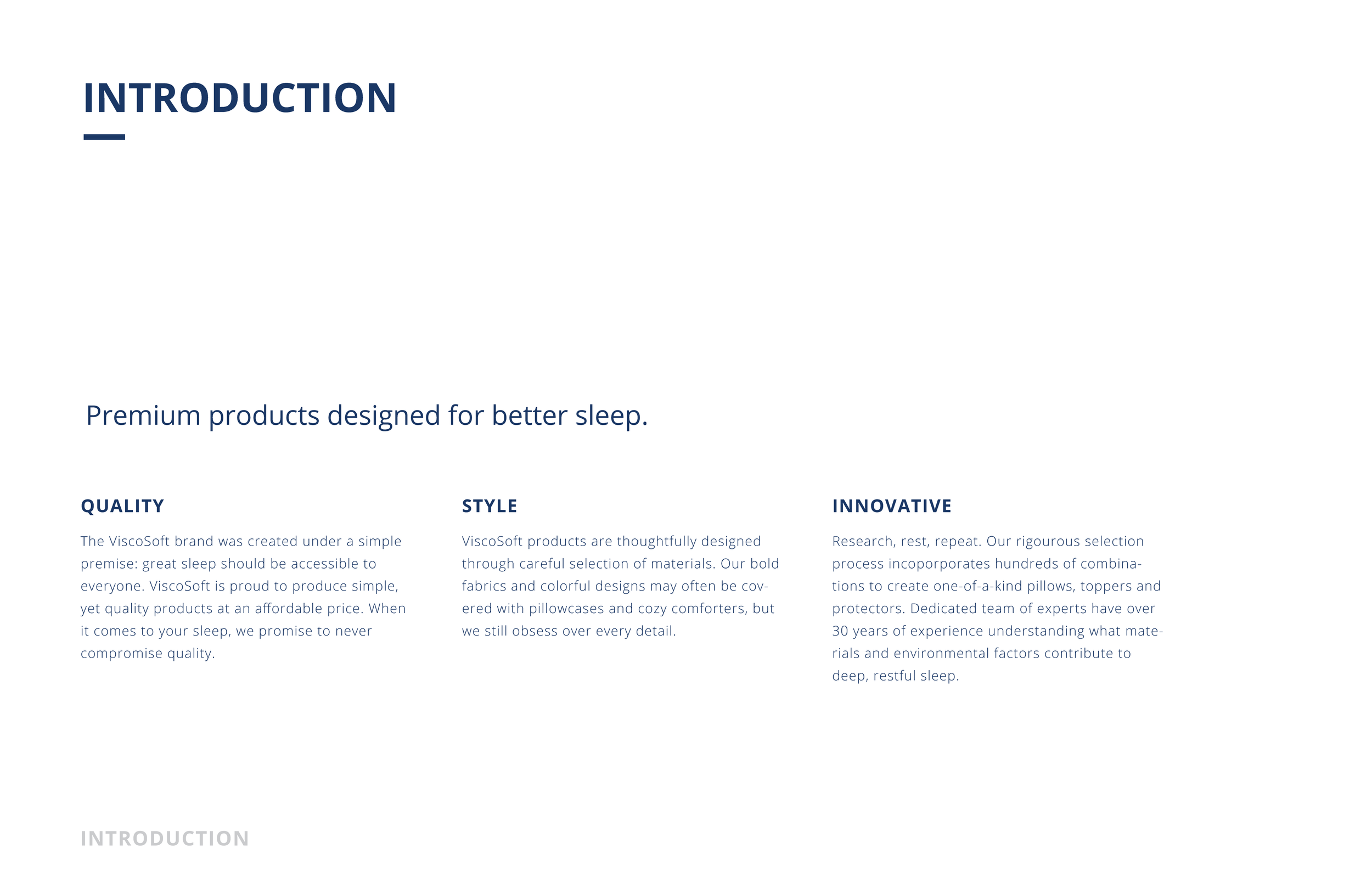 INTRODUCTION

Premium products designed for better sleep.

QUALITY

The ViscoSoft brand was created under a simple premise: great sleep should be accessible to everyone. ViscoSoft is proud to produce simple, yet quality products at an affordable price. When it comes to your sleep, we promise to never compromise quality.

STYLE

ViscoSoft products are thoughtfully designed through careful selection of materials. Our bold fabrics and colorful designs may often be covered with pillowcases and cozy comforters, but we still obsess over every detail.

INNOVATIVE

Research, rest, repeat. Our rigourous selection process incoporporates hundreds of combinations to create one-of-a-kind pillows, toppers and protectors. Dedicated team of experts have over 30 years of experience understanding what materials and environmental factors contribute to deep, restful sleep.

INTRODUCTION